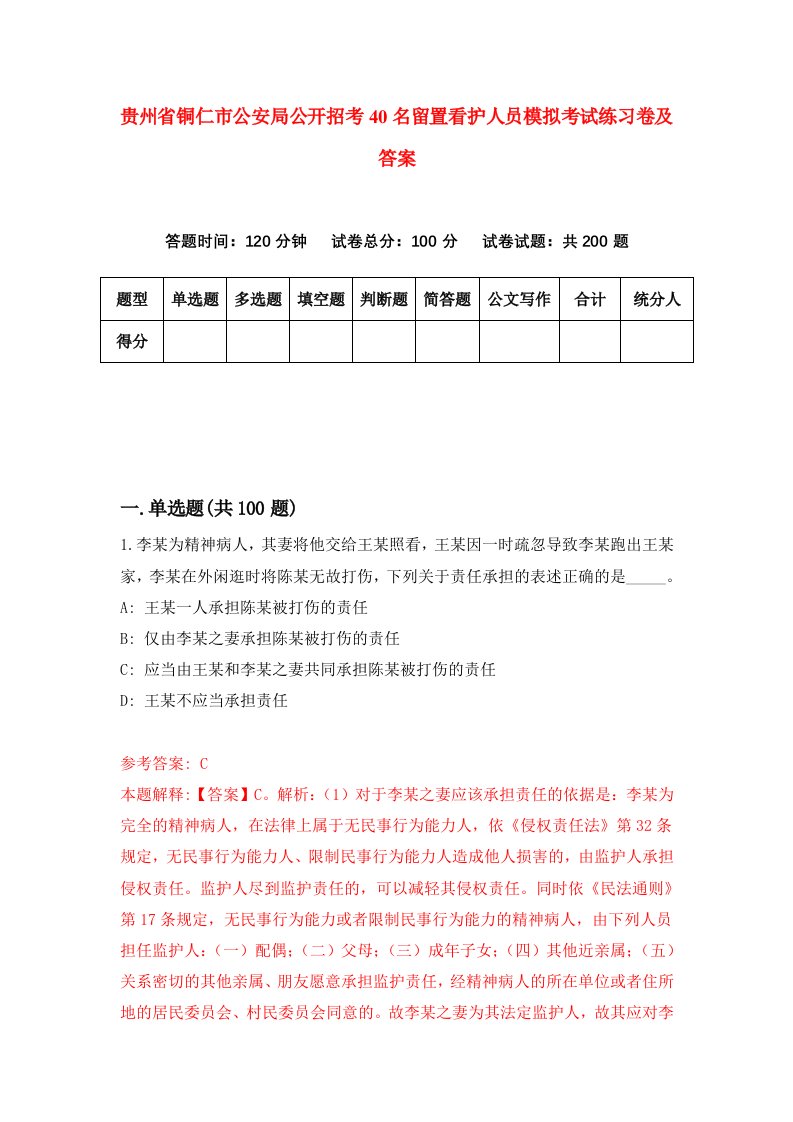 贵州省铜仁市公安局公开招考40名留置看护人员模拟考试练习卷及答案

答题时间：120分钟　试卷总分：100分　试卷试题：共200题

| 题型 | 单选题 | 多选题 | 填空题 | 判断题 | 简答题 | 公文写作 | 合计 | 统分人 |
|---|---|---|---|---|---|---|---|---|
| 得分 | | | | | | | | |

一.单选题(共100题)

1.李某为精神病人，其妻将他交给王某照看，王某因一时疏忽导致李某跑出王某家，李某在外闲逛时将陈某无故打伤，下列关于责任承担的表述正确的是_____。
A: 王某一人承担陈某被打伤的责任
B: 仅由李某之妻承担陈某被打伤的责任
C: 应当由王某和李某之妻共同承担陈某被打伤的责任
D: 王某不应当承担责任

参考答案: C
本题解释:【答案】C。解析：(1）对于李某之妻应该承担责任的依据是：李某为完全的精神病人，在法律上属于无民事行为能力人，依《侵权责任法》第32条规定，无民事行为能力人、限制民事行为能力人造成他人损害的，由监护人承担侵权责任。监护人尽到监护责任的，可以减轻其侵权责任。同时依《民法通则》第17条规定，无民事行为能力或者限制民事行为能力的精神病人，由下列人员担任监护人：(一）配偶；(二）父母；(三）成年子女；(四）其他近亲属；(五）关系密切的其他亲属、朋友愿意承担监护责任，经精神病人的所在单位或者住所地的居民委员会、村民委员会同意的。故李某之妻为其法定监护人，故其应对李